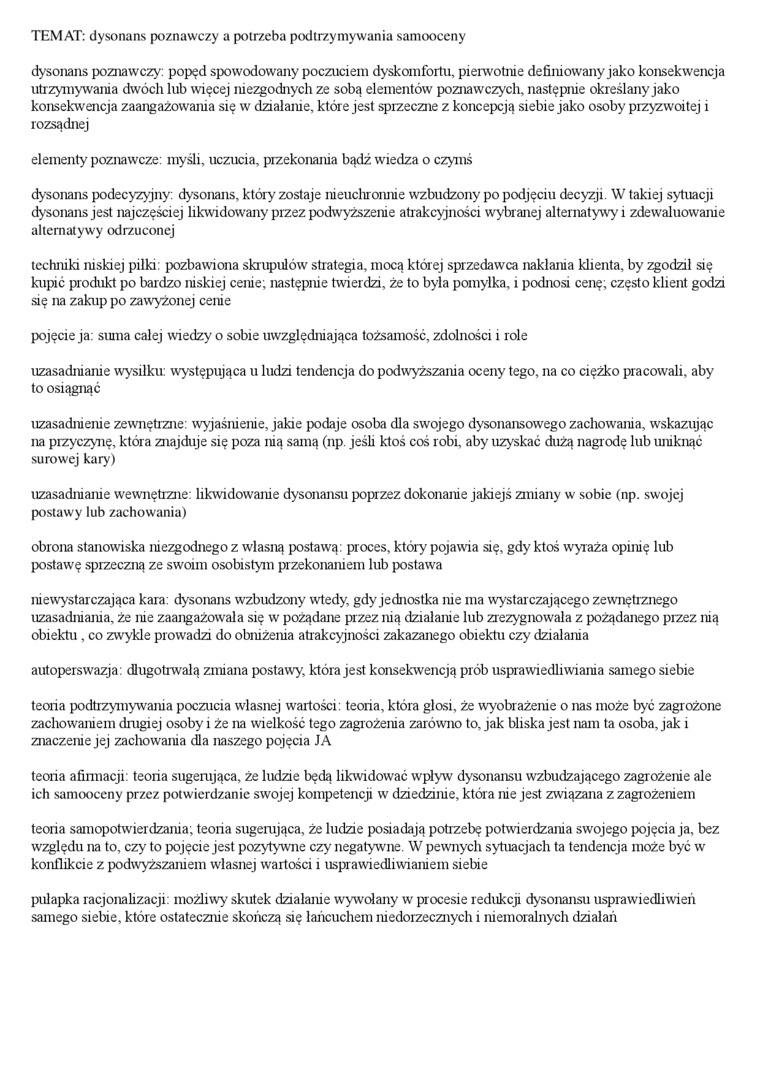 TEMAT: dysonans poznawczy a potrzeba podtrzymywania samooceny

dysonans poznawczy: popęd spowodowany poczuciem dyskomfortu, pierwotnie definiowany jako konsekwencja utrzymywania dwóch lub więcej niezgodnych ze sobą elementów poznawczych, następnie określany jako konsekwencja zaangażowania się w działanie, które jest sprzeczne z koncepcją siebie jako osoby przyzwoitej i rozsądnej

elementy poznawcze: myśli, uczucia, przekonania bądź wiedza o czymś

dysonans podecyzyjny: dysonans, który zostaje nieuchronnie wzbudzony po podjęciu decyzji. W takiej sytuacji dysonans jest najczęściej likwidowany przez podwyższenie atrakcyjności wybranej alternatywy i zdewaluowanie alternatywy odrzuconej

techniki niskiej piłki: pozbawiona skrupułów strategia, mocą której sprzedawca nakłania klienta, by zgodził się kupić produkt po bardzo niskiej cenie; następnie twierdzi, że to była pomyłka, i podnosi cenę; często klient godzi się na zakup po zawyżonej cenie

pojęcie ja: suma całej wiedzy o sobie uwzględniająca tożsamość, zdolności i role

uzasadnianie wysiłku: występująca u ludzi tendencja do podwyższania oceny tego, na co ciężko pracowali, aby to osiągnąć

uzasadnienie zewnętrzne: wyjaśnienie, jakie podaje osoba dla swojego dysonansowego zachowania, wskazując na przyczynę, która znajduje się poza nią samą (np. jeśli ktoś coś robi, aby uzyskać dużą nagrodę lub uniknąć surowej kary)

uzasadnianie wewnętrzne: likwidowanie dysonansu poprzez dokonanie jakiejś zmiany w sobie (np. swojej postawy lub zachowania)

obrona stanowiska niezgodnego z własną postawą: proces, który pojawia się, gdy ktoś wyraża opinię lub postawę sprzeczną ze swoim osobistym przekonaniem lub postawa

niewystarczająca kara: dysonans wzbudzony wtedy, gdy jednostka nie ma wystarczającego zewnętrznego uzasadniania, że nie zaangażowała się w pożądane przez nią działanie lub zrezygnowała z pożądanego przez nią obiektu , co zwykle prowadzi do obniżenia atrakcyjności zakazanego obiektu czy działania

autoperswazja: długotrwałą zmiana postawy, która jest konsekwencją prób usprawiedliwiania samego siebie

teoria podtrzymywania poczucia własnej wartości: teoria, która głosi, że wyobrażenie o nas może być zagrożone zachowaniem drugiej osoby i że na wielkość tego zagrożenia zarówno to, jak bliska jest nam ta osoba, jak i znaczenie jej zachowania dla naszego pojęcia JA

teoria afirmacji: teoria sugerująca, że ludzie będą likwidować wpływ dysonansu wzbudzającego zagrożenie ale ich samooceny przez potwierdzanie swojej kompetencji w dziedzinie, która nie jest związana z zagrożeniem

teoria samopotwierdzania; teoria sugerująca, że ludzie posiadają potrzebę potwierdzania swojego pojęcia ja, bez względu na to, czy to pojęcie jest pozytywne czy negatywne. W pewnych sytuacjach ta tendencja może być w konflikcie z podwyższaniem własnej wartości i usprawiedliwianiem siebie

pułapka racjonalizacji: możliwy skutek działanie wywołany w procesie redukcji dysonansu usprawiedliwień samego siebie, które ostatecznie skończą się łańcuchem niedorzecznych i niemoralnych działań